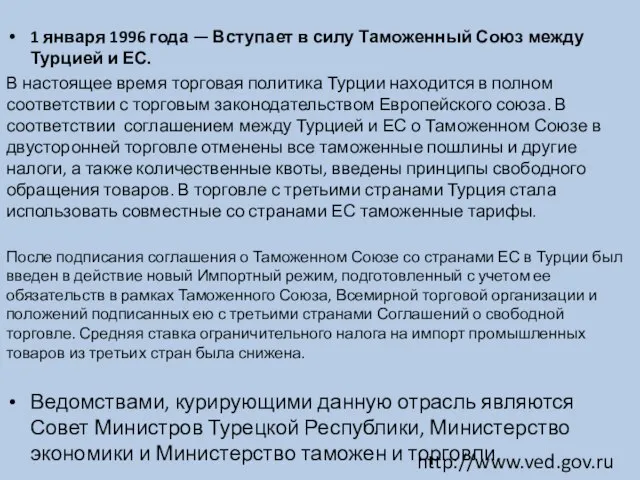 • 1 января 1996 года — Вступает в силу Таможенный Союз между Турцией и ЕС.

В настоящее время торговая политика Турции находится в полном соответствии с торговым законодательством Европейского союза. В соответствии соглашением между Турцией и ЕС о Таможенном Союзе в двусторонней торговле отменены все таможенные пошлины и другие налоги, а также количественные квоты, введены принципы свободного обращения товаров. В торговле с третьими странами Турция стала использовать совместные со странами ЕС таможенные тарифы.

После подписания соглашения о Таможенном Союзе со странами ЕС в Турции был введен в действие новый Импортный режим, подготовленный с учетом ее обязательств в рамках Таможенного Союза, Всемирной торговой организации и положений подписанных ею с третьими странами Соглашений о свободной торговле. Средняя ставка ограничительного налога на импорт промышленных товаров из третьих стран была снижена.

• Ведомствами, курирующими данную отрасль являются Совет Министров Турецкой Республики, Министерство экономики и Министерство таможен и торговли.

http://www.ved.gov.ru